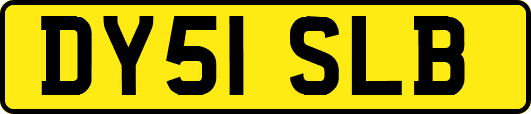 DY51 SLB